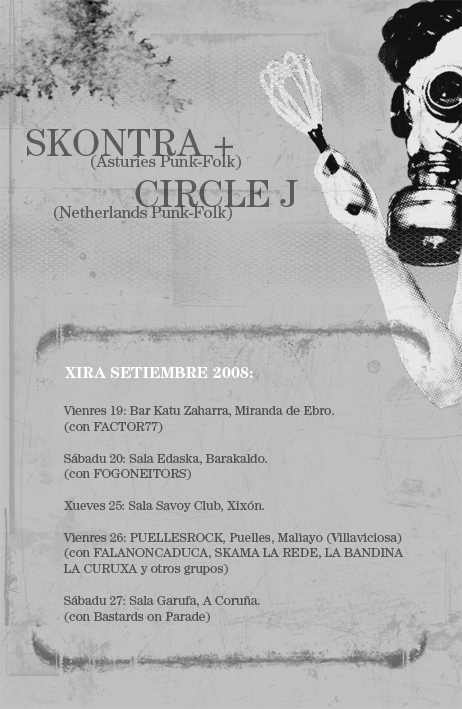 SKONTRA +
(Asturies Punk-Folk)
CIRCLE J
(Netherlands Punk-Folk)

XIRA SETIEMBRE 2008:

Vienres 19: Bar Katu Zaharra, Miranda de Ebro.
(con FACTOR77)

Sábadu 20: Sala Edaska, Barakaldo.
(con FOGONEITORS)

Xueves 25: Sala Savoy Club, Xixón.

Vienres 26: PUELLESROCK, Puelles, Maliayo (Villaviciosa)
(con FALANONCADUCA, SKAMA LA REDE, LA BANDINA LA CURUXA y otros grupos)

Sábadu 27: Sala Garufa, A Coruña.
(con Bastards on Parade)